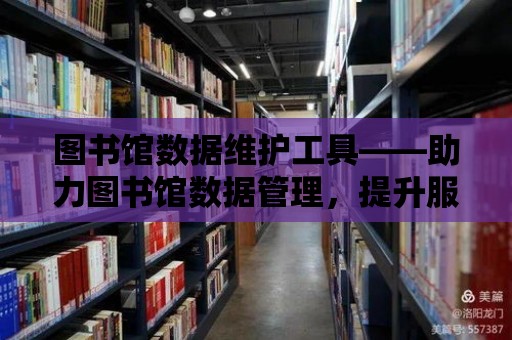 图书馆数据维护工具——助力图书馆数据管理，提升服

美篇
@洛阳龙门
美篇号: 557387